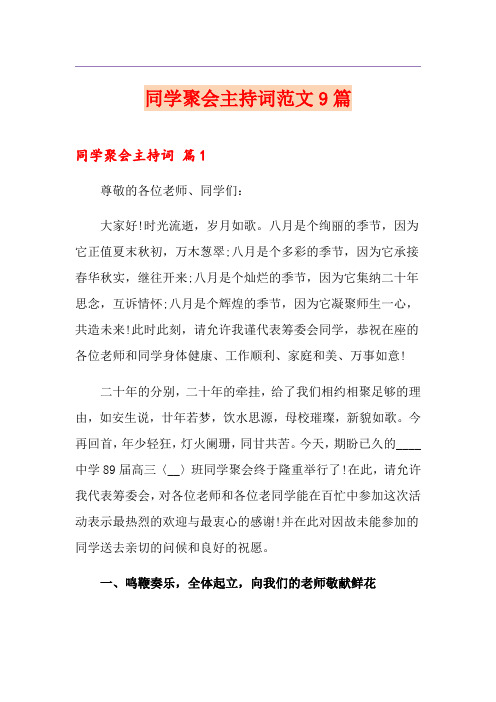 同学聚会主持词范文9篇

同学聚会主持词 篇1

尊敬的各位老师、同学们：

大家好!时光流逝，岁月如歌。八月是个绚丽的季节，因为它正值夏末秋初，万木葱翠;八月是个多彩的季节，因为它承接春华秋实，继往开来;八月是个灿烂的季节，因为它集纳二十年思念，互诉情怀;八月是个辉煌的季节，因为它凝聚师生一心，共造未来!此时此刻，请允许我谨代表筹委会同学，恭祝在座的各位老师和同学身体健康、工作顺利、家庭和美、万事如意!

二十年的分别，二十年的牵挂，给了我们相约相聚足够的理由，如安生说，廿年若梦，饮水思源，母校璀璨，新貌如歌。今再回首，年少轻狂，灯火阑珊，同甘共苦。今天，期盼已久的____中学89届高三〈__〉班同学聚会终于隆重举行了!在此，请允许我代表筹委会，对各位老师和各位老同学能在百忙中参加这次活动表示最热烈的欢迎与最衷心的感谢!并在此对因故未能参加的同学送去亲切的问候和良好的祝愿。

一、鸣鞭奏乐，全体起立，向我们的老师敬献鲜花